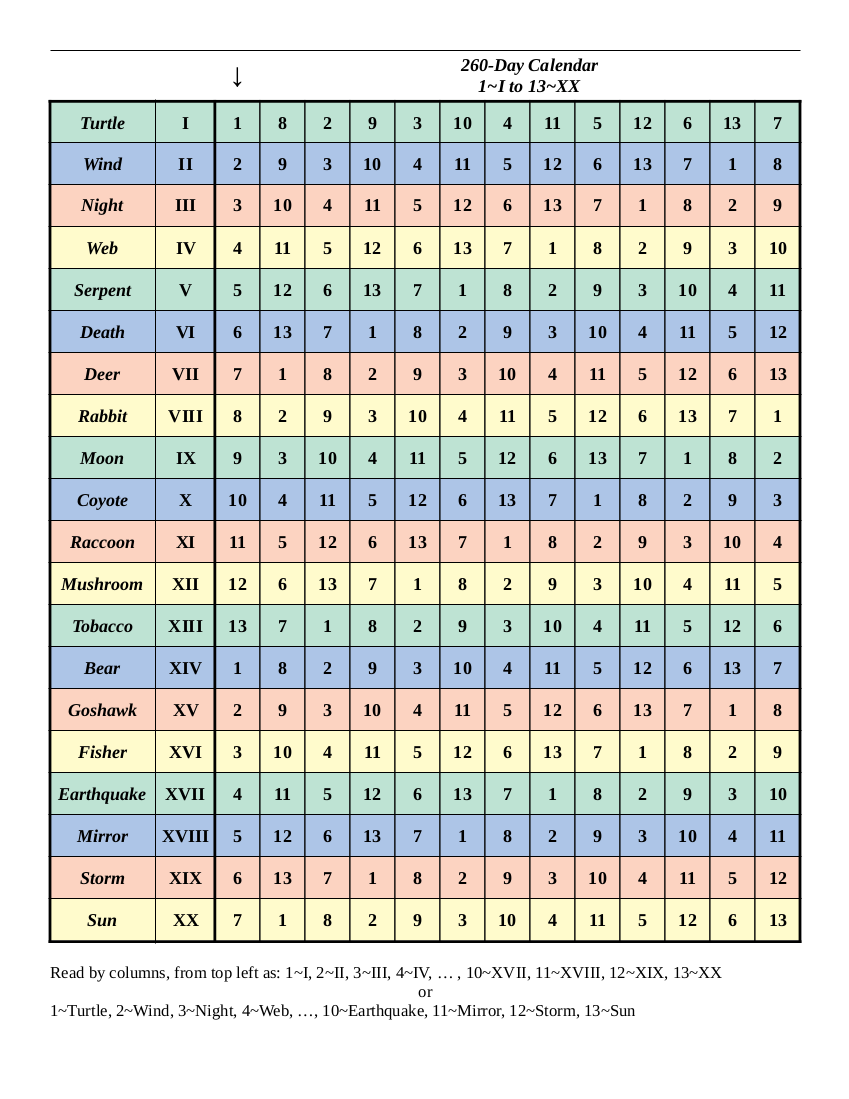 ↓

260-Day Calendar
1~I to 13~XX

| Turtle | I | 1 | 8 | 2 | 9 | 3 | 10 | 4 | 11 | 5 | 12 | 6 | 13 | 7 |
|---|---|---|---|---|---|---|---|---|---|---|---|---|---|---|
| Wind | II | 2 | 9 | 3 | 10 | 4 | 11 | 5 | 12 | 6 | 13 | 7 | 1 | 8 |
| Night | III | 3 | 10 | 4 | 11 | 5 | 12 | 6 | 13 | 7 | 1 | 8 | 2 | 9 |
| Web | IV | 4 | 11 | 5 | 12 | 6 | 13 | 7 | 1 | 8 | 2 | 9 | 3 | 10 |
| Serpent | V | 5 | 12 | 6 | 13 | 7 | 1 | 8 | 2 | 9 | 3 | 10 | 4 | 11 |
| Death | VI | 6 | 13 | 7 | 1 | 8 | 2 | 9 | 3 | 10 | 4 | 11 | 5 | 12 |
| Deer | VII | 7 | 1 | 8 | 2 | 9 | 3 | 10 | 4 | 11 | 5 | 12 | 6 | 13 |
| Rabbit | VIII | 8 | 2 | 9 | 3 | 10 | 4 | 11 | 5 | 12 | 6 | 13 | 7 | 1 |
| Moon | IX | 9 | 3 | 10 | 4 | 11 | 5 | 12 | 6 | 13 | 7 | 1 | 8 | 2 |
| Coyote | X | 10 | 4 | 11 | 5 | 12 | 6 | 13 | 7 | 1 | 8 | 2 | 9 | 3 |
| Raccoon | XI | 11 | 5 | 12 | 6 | 13 | 7 | 1 | 8 | 2 | 9 | 3 | 10 | 4 |
| Mushroom | XII | 12 | 6 | 13 | 7 | 1 | 8 | 2 | 9 | 3 | 10 | 4 | 11 | 5 |
| Tobacco | XIII | 13 | 7 | 1 | 8 | 2 | 9 | 3 | 10 | 4 | 11 | 5 | 12 | 6 |
| Bear | XIV | 1 | 8 | 2 | 9 | 3 | 10 | 4 | 11 | 5 | 12 | 6 | 13 | 7 |
| Goshawk | XV | 2 | 9 | 3 | 10 | 4 | 11 | 5 | 12 | 6 | 13 | 7 | 1 | 8 |
| Fisher | XVI | 3 | 10 | 4 | 11 | 5 | 12 | 6 | 13 | 7 | 1 | 8 | 2 | 9 |
| Earthquake | XVII | 4 | 11 | 5 | 12 | 6 | 13 | 7 | 1 | 8 | 2 | 9 | 3 | 10 |
| Mirror | XVIII | 5 | 12 | 6 | 13 | 7 | 1 | 8 | 2 | 9 | 3 | 10 | 4 | 11 |
| Storm | XIX | 6 | 13 | 7 | 1 | 8 | 2 | 9 | 3 | 10 | 4 | 11 | 5 | 12 |
| Sun | XX | 7 | 1 | 8 | 2 | 9 | 3 | 10 | 4 | 11 | 5 | 12 | 6 | 13 |

Read by columns, from top left as: 1~I, 2~II, 3~III, 4~IV, … , 10~XVII, 11~XVIII, 12~XIX, 13~XX
or
1~Turtle, 2~Wind, 3~Night, 4~Web, …, 10~Earthquake, 11~Mirror, 12~Storm, 13~Sun